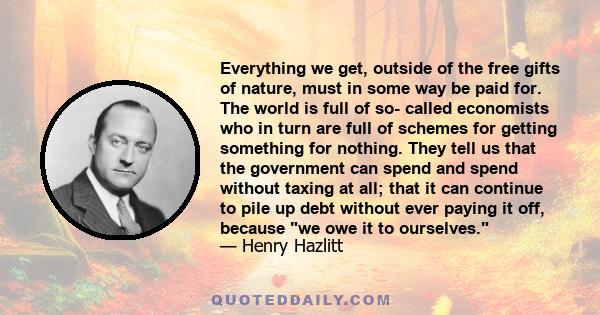 Everything we get, outside of the free gifts of nature, must in some way be paid for. The world is full of so- called economists who in turn are full of schemes for getting something for nothing. They tell us that the government can spend and spend without taxing at all; that it can continue to pile up debt without ever paying it off, because "we owe it to ourselves."
— Henry Hazlitt

QUOTEDDAILY.COM